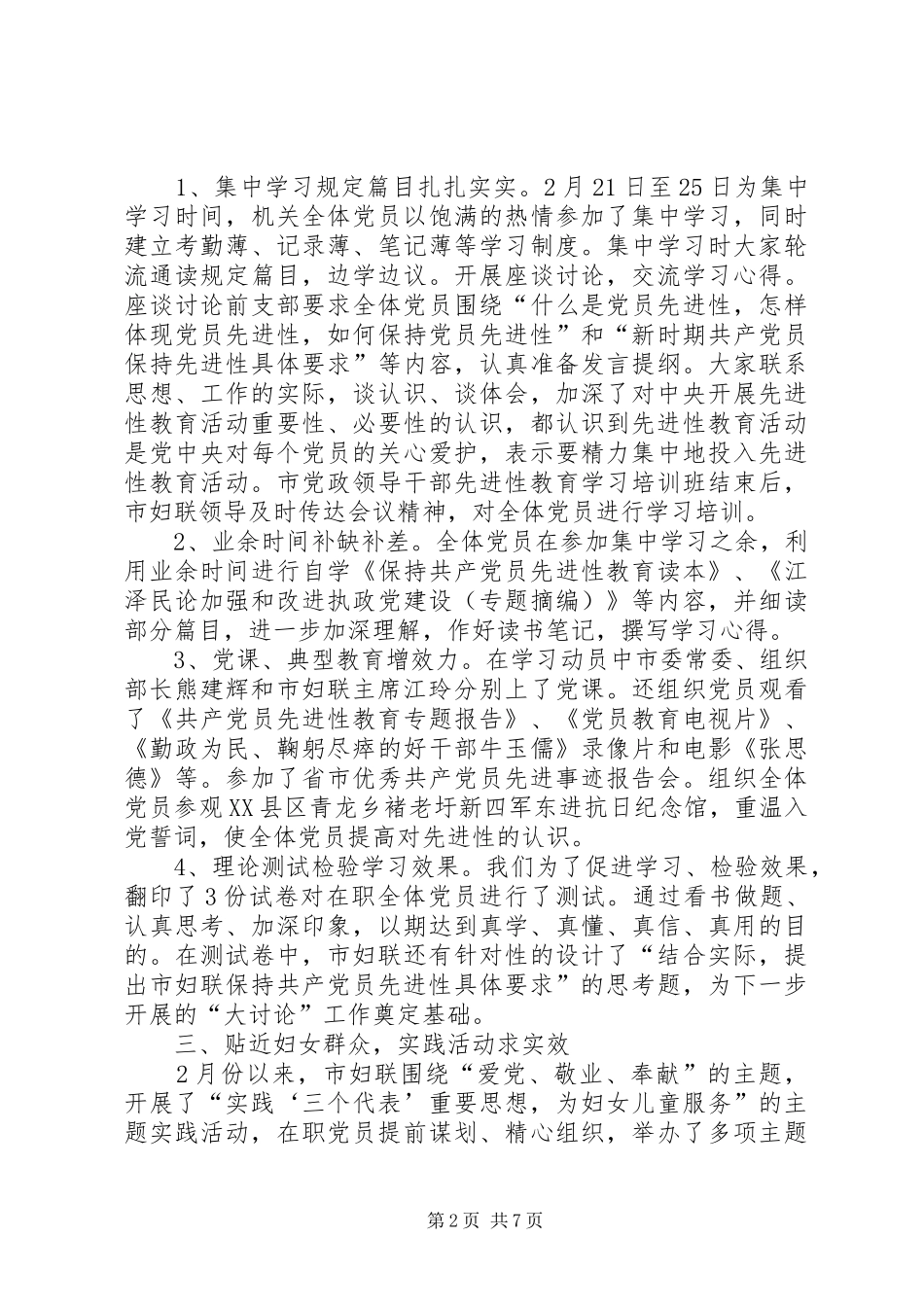 1、集中学习规定篇目扎扎实实。2月21日至25日为集中学习时间，机关全体党员以饱满的热情参加了集中学习，同时建立考勤薄、记录薄、笔记薄等学习制度。集中学习时大家轮流通读规定篇目，边学边议。开展座谈讨论，交流学习心得。座谈讨论前支部要求全体党员围绕“什么是党员先进性，怎样体现党员先进性，如何保持党员先进性”和“新时期共产党员保持先进性具体要求”等内容，认真准备发言提纲。大家联系思想、工作的实际，谈认识、谈体会，加深了对中央开展先进性教育活动重要性、必要性的认识，都认识到先进性教育活动是党中央对每个党员的关心爱护，表示要精力集中地投入先进性教育活动。市党政领导干部先进性教育学习培训班结束后，市妇联领导及时传达会议精神，对全体党员进行学习培训。

2、业余时间补缺补差。全体党员在参加集中学习之余，利用业余时间进行自学《保持共产党员先进性教育读本》、《江泽民论加强和改进执政党建设（专题摘编）》等内容，并细读部分篇目，进一步加深理解，作好读书笔记，撰写学习心得。

3、党课、典型教育增效力。在学习动员中市委常委、组织部长熊建辉和市妇联主席江玲分别上了党课。还组织党员观看了《共产党员先进性教育专题报告》、《党员教育电视片》、《勤政为民、鞠躬尽瘁的好干部牛玉儒》录像片和电影《张思德》等。参加了省市优秀共产党员先进事迹报告会。组织全体党员参观XX县区青龙乡褚老圩新四军东进抗日纪念馆，重温入党誓词，使全体党员提高对先进性的认识。

4、理论测试检验学习效果。我们为了促进学习、检验效果，翻印了3份试卷对在职全体党员进行了测试。通过看书做题、认真思考、加深印象，以期达到真学、真懂、真信、真用的目的。在测试卷中，市妇联还有针对性的设计了“结合实际，提出市妇联保持共产党员先进性具体要求”的思考题，为下一步开展的“大讨论”工作奠定基础。

三、贴近妇女群众，实践活动求实效

2月份以来，市妇联围绕“爱党、敬业、奉献”的主题，开展了“实践‘三个代表’重要思想，为妇女儿童服务”的主题实践活动，在职党员提前谋划、精心组织，举办了多项主题

第2页 共7页